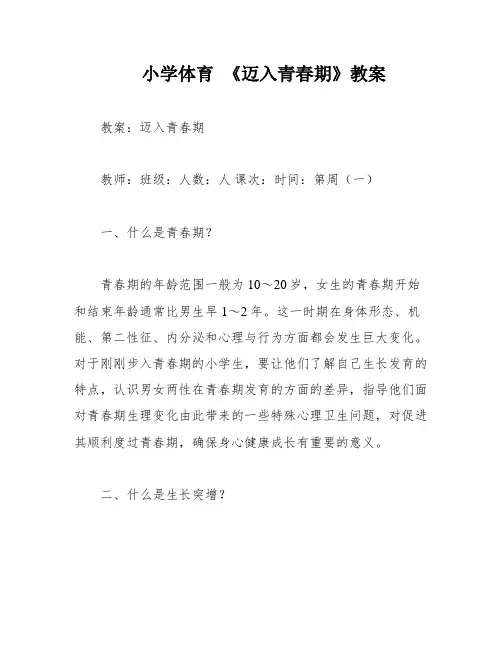 小学体育 《迈入青春期》教案

教案：迈入青春期

教师：班级：人数：人 课次：时间：第周（一）

一、什么是青春期？

青春期的年龄范围一般为 10～20 岁，女生的青春期开始和结束年龄通常比男生早 1～2 年。这一时期在身体形态、机能、第二性征、内分泌和心理与行为方面都会发生巨大变化。对于刚刚步入青春期的小学生，要让他们了解自己生长发育的特点，认识男女两性在青春期发育的方面的差异，指导他们面对青春期生理变化由此带来的一些特殊心理卫生问题，对促进其顺利度过青春期，确保身心健康成长有重要的意义。

二、什么是生长突增？